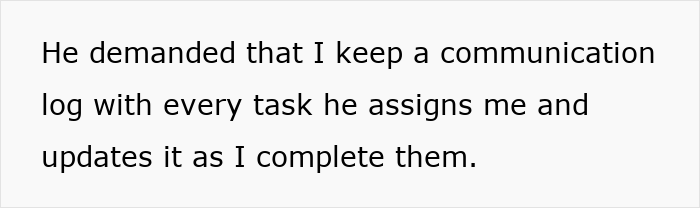 He demanded that I keep a communication log with every task he assigns me and updates it as I complete them.